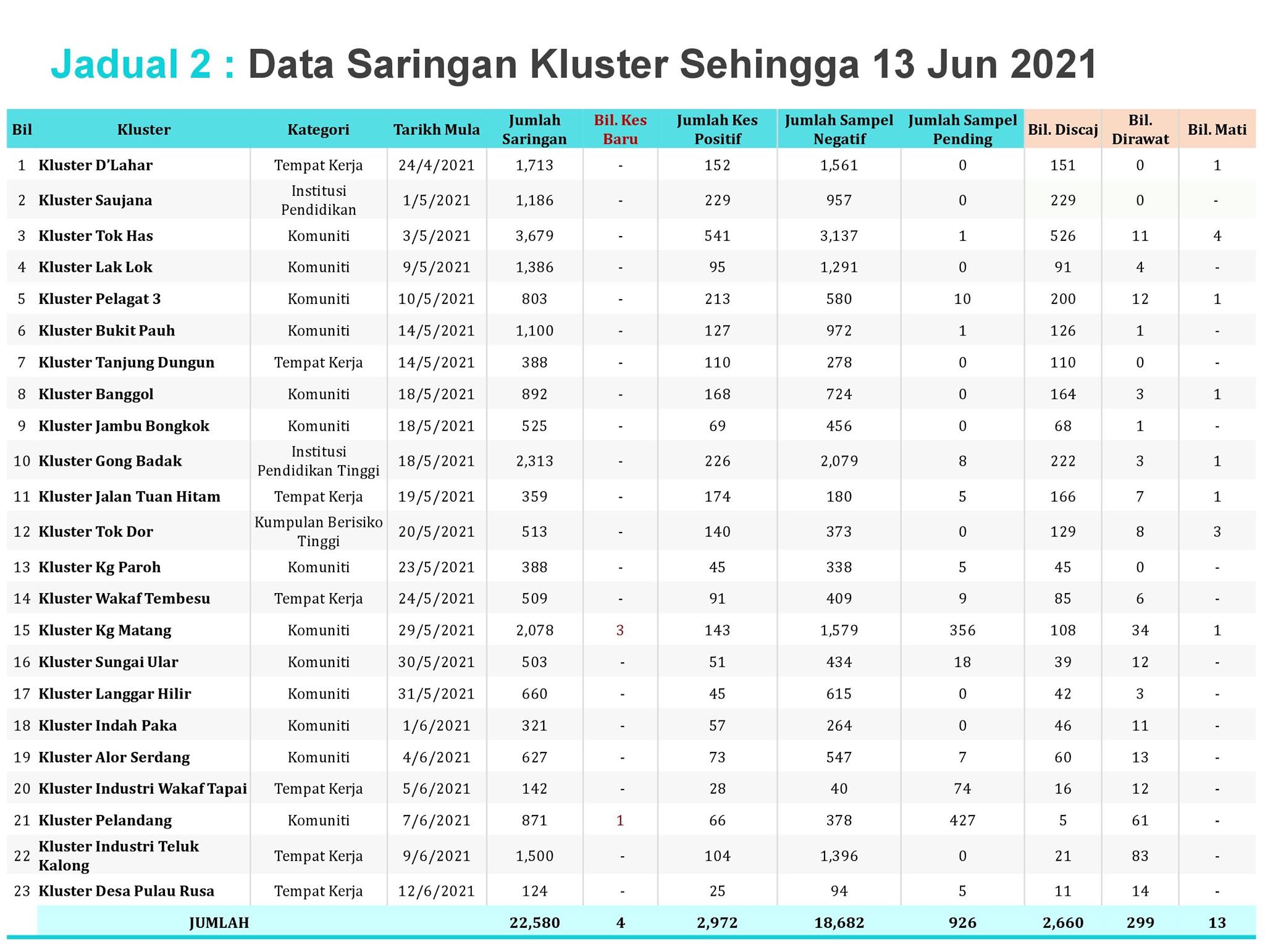 Jadual 2 : Data Saringan Kluster Sehingga 13 Jun 2021

| Bil | Kluster | Kategori | Tarikh Mula | Jumlah Saringan | Bil. Kes Baru | Jumlah Kes Positif | Jumlah Sampel Negatif | Jumlah Sampel Pending | Bil. Discaj | Bil. Dirawat | Bil. Mati |
|---|---|---|---|---|---|---|---|---|---|---|---|
| 1 | Kluster D'Lahar | Tempat Kerja | 24/4/2021 | 1,713 | - | 152 | 1,561 | 0 | 151 | 0 | 1 |
| 2 | Kluster Saujana | Institusi Pendidikan | 1/5/2021 | 1,186 | - | 229 | 957 | 0 | 229 | 0 | - |
| 3 | Kluster Tok Has | Komuniti | 3/5/2021 | 3,679 | - | 541 | 3,137 | 1 | 526 | 11 | 4 |
| 4 | Kluster Lak Lok | Komuniti | 9/5/2021 | 1,386 | - | 95 | 1,291 | 0 | 91 | 4 | - |
| 5 | Kluster Pelagat 3 | Komuniti | 10/5/2021 | 803 | - | 213 | 580 | 10 | 200 | 12 | 1 |
| 6 | Kluster Bukit Pauh | Komuniti | 14/5/2021 | 1,100 | - | 127 | 972 | 1 | 126 | 1 | - |
| 7 | Kluster Tanjung Dungun | Tempat Kerja | 14/5/2021 | 388 | - | 110 | 278 | 0 | 110 | 0 | - |
| 8 | Kluster Banggol | Komuniti | 18/5/2021 | 892 | - | 168 | 724 | 0 | 164 | 3 | 1 |
| 9 | Kluster Jambu Bongkok | Komuniti | 18/5/2021 | 525 | - | 69 | 456 | 0 | 68 | 1 | - |
| 10 | Kluster Gong Badak | Institusi Pendidikan Tinggi | 18/5/2021 | 2,313 | - | 226 | 2,079 | 8 | 222 | 3 | 1 |
| 11 | Kluster Jalan Tuan Hitam | Tempat Kerja | 19/5/2021 | 359 | - | 174 | 180 | 5 | 166 | 7 | 1 |
| 12 | Kluster Tok Dor | Kumpulan Berisiko Tinggi | 20/5/2021 | 513 | - | 140 | 373 | 0 | 129 | 8 | 3 |
| 13 | Kluster Kg Paroh | Komuniti | 23/5/2021 | 388 | - | 45 | 338 | 5 | 45 | 0 | - |
| 14 | Kluster Wakaf Tembesu | Tempat Kerja | 24/5/2021 | 509 | - | 91 | 409 | 9 | 85 | 6 | - |
| 15 | Kluster Kg Matang | Komuniti | 29/5/2021 | 2,078 | 3 | 143 | 1,579 | 356 | 108 | 34 | 1 |
| 16 | Kluster Sungai Ular | Komuniti | 30/5/2021 | 503 | - | 51 | 434 | 18 | 39 | 12 | - |
| 17 | Kluster Langgar Hilir | Komuniti | 31/5/2021 | 660 | - | 45 | 615 | 0 | 42 | 3 | - |
| 18 | Kluster Indah Paka | Komuniti | 1/6/2021 | 321 | - | 57 | 264 | 0 | 46 | 11 | - |
| 19 | Kluster Alor Serdang | Komuniti | 4/6/2021 | 627 | - | 73 | 547 | 7 | 60 | 13 | - |
| 20 | Kluster Industri Wakaf Tapai | Tempat Kerja | 5/6/2021 | 142 | - | 28 | 40 | 74 | 16 | 12 | - |
| 21 | Kluster Pelandang | Komuniti | 7/6/2021 | 871 | 1 | 66 | 378 | 427 | 5 | 61 | - |
| 22 | Kluster Industri Teluk Kalong | Tempat Kerja | 9/6/2021 | 1,500 | - | 104 | 1,396 | 0 | 21 | 83 | - |
| 23 | Kluster Desa Pulau Rusa | Tempat Kerja | 12/6/2021 | 124 | - | 25 | 94 | 5 | 11 | 14 | - |
| | JUMLAH | | | 22,580 | 4 | 2,972 | 18,682 | 926 | 2,660 | 299 | 13 |